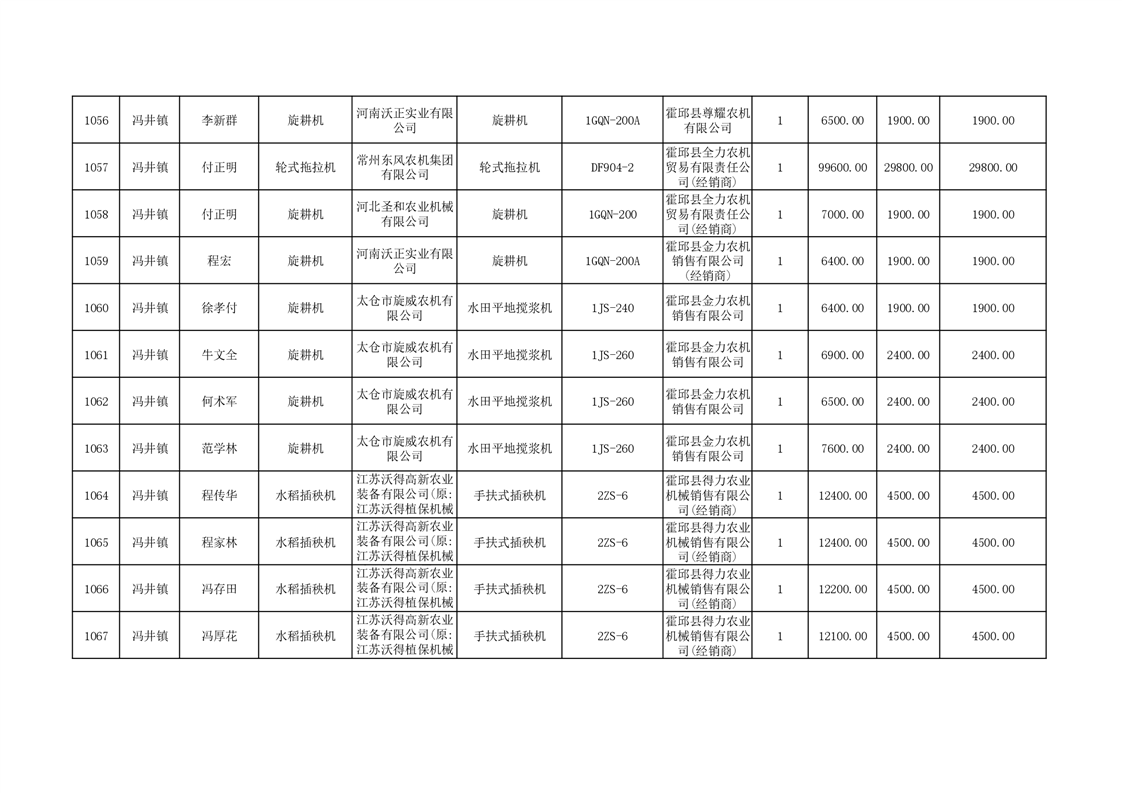 | 1056 | 冯井镇 | 李新群 | 旋耕机 | 河南沃正实业有限公司 | 旋耕机 | 1GQN-200A | 霍邱县尊耀农机有限公司 | 1 | 6500.00 | 1900.00 | 1900.00 |
|---|---|---|---|---|---|---|---|---|---|---|---|
| 1057 | 冯井镇 | 付正明 | 轮式拖拉机 | 常州东风农机集团有限公司 | 轮式拖拉机 | DF904-2 | 霍邱县全力农机贸易有限责任公司(经销商) | 1 | 99600.00 | 29800.00 | 29800.00 |
| 1058 | 冯井镇 | 付正明 | 旋耕机 | 河北圣和农业机械有限公司 | 旋耕机 | 1GQN-200 | 霍邱县全力农机贸易有限责任公司(经销商) | 1 | 7000.00 | 1900.00 | 1900.00 |
| 1059 | 冯井镇 | 程宏 | 旋耕机 | 河南沃正实业有限公司 | 旋耕机 | 1GQN-200A | 霍邱县金力农机销售有限公司(经销商) | 1 | 6400.00 | 1900.00 | 1900.00 |
| 1060 | 冯井镇 | 徐孝付 | 旋耕机 | 太仓市旋威农机有限公司 | 水田平地搅浆机 | 1JS-240 | 霍邱县金力农机销售有限公司 | 1 | 6400.00 | 1900.00 | 1900.00 |
| 1061 | 冯井镇 | 牛文全 | 旋耕机 | 太仓市旋威农机有限公司 | 水田平地搅浆机 | 1JS-260 | 霍邱县金力农机销售有限公司 | 1 | 6900.00 | 2400.00 | 2400.00 |
| 1062 | 冯井镇 | 何术军 | 旋耕机 | 太仓市旋威农机有限公司 | 水田平地搅浆机 | 1JS-260 | 霍邱县金力农机销售有限公司 | 1 | 6500.00 | 2400.00 | 2400.00 |
| 1063 | 冯井镇 | 范学林 | 旋耕机 | 太仓市旋威农机有限公司 | 水田平地搅浆机 | 1JS-260 | 霍邱县金力农机销售有限公司 | 1 | 7600.00 | 2400.00 | 2400.00 |
| 1064 | 冯井镇 | 程传华 | 水稻插秧机 | 江苏沃得高新农业装备有限公司(原:江苏沃得植保机械 | 手扶式插秧机 | 2ZS-6 | 霍邱县得力农业机械销售有限公司(经销商) | 1 | 12400.00 | 4500.00 | 4500.00 |
| 1065 | 冯井镇 | 程家林 | 水稻插秧机 | 江苏沃得高新农业装备有限公司(原:江苏沃得植保机械 | 手扶式插秧机 | 2ZS-6 | 霍邱县得力农业机械销售有限公司(经销商) | 1 | 12400.00 | 4500.00 | 4500.00 |
| 1066 | 冯井镇 | 冯存田 | 水稻插秧机 | 江苏沃得高新农业装备有限公司(原:江苏沃得植保机械 | 手扶式插秧机 | 2ZS-6 | 霍邱县得力农业机械销售有限公司(经销商) | 1 | 12200.00 | 4500.00 | 4500.00 |
| 1067 | 冯井镇 | 冯厚花 | 水稻插秧机 | 江苏沃得高新农业装备有限公司(原:江苏沃得植保机械 | 手扶式插秧机 | 2ZS-6 | 霍邱县得力农业机械销售有限公司(经销商) | 1 | 12100.00 | 4500.00 | 4500.00 |